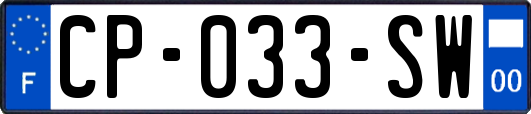 F
CP-033-SW
00